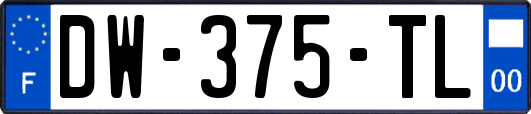 F

DW-375-TL

00